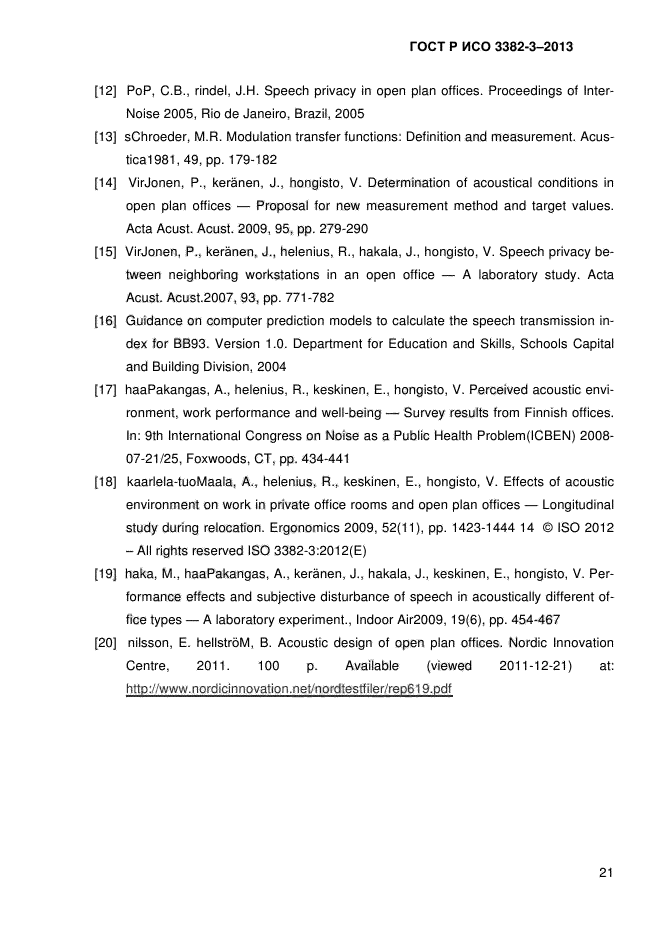 ГОСТ Р ИСО 3382-3–2013

[12] PoP, C.B., rindel, J.H. Speech privacy in open plan offices. Proceedings of Inter-Noise 2005, Rio de Janeiro, Brazil, 2005

[13] sChroeder, M.R. Modulation transfer functions: Definition and measurement. Acustica1981, 49, pp. 179-182

[14] VirJonen, P., keränen, J., hongisto, V. Determination of acoustical conditions in open plan offices — Proposal for new measurement method and target values. Acta Acust. Acust. 2009, 95, pp. 279-290

[15] VirJonen, P., keränen, J., helenius, R., hakala, J., hongisto, V. Speech privacy between neighboring workstations in an open office — A laboratory study. Acta Acust. Acust.2007, 93, pp. 771-782

[16] Guidance on computer prediction models to calculate the speech transmission index for BB93. Version 1.0. Department for Education and Skills, Schools Capital and Building Division, 2004

[17] haaPakangas, A., helenius, R., keskinen, E., hongisto, V. Perceived acoustic environment, work performance and well-being — Survey results from Finnish offices. In: 9th International Congress on Noise as a Public Health Problem(ICBEN) 2008-07-21/25, Foxwoods, CT, pp. 434-441

[18] kaarlela-tuoMaala, A., helenius, R., keskinen, E., hongisto, V. Effects of acoustic environment on work in private office rooms and open plan offices — Longitudinal study during relocation. Ergonomics 2009, 52(11), pp. 1423-1444 14 © ISO 2012 – All rights reserved ISO 3382-3:2012(E)

[19] haka, M., haaPakangas, A., keränen, J., hakala, J., keskinen, E., hongisto, V. Performance effects and subjective disturbance of speech in acoustically different office types — A laboratory experiment., Indoor Air2009, 19(6), pp. 454-467

[20] nilsson, E. hellströM, B. Acoustic design of open plan offices. Nordic Innovation Centre, 2011. 100 p. Available (viewed 2011-12-21) at: http://www.nordicinnovation.net/nordtestfiler/rep619.pdf

21